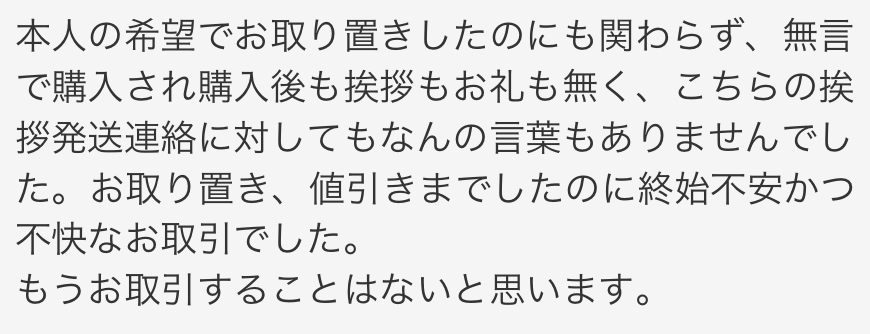 本人の希望でお取り置きしたのにも関わらず、無言で購入され購入後も挨拶もお礼も無く、こちらの挨拶発送連絡に対してもなんの言葉もありませんでした。お取り置き、値引きまでしたのに終始不安かつ不快なお取引でした。
もうお取引することはないと思います。